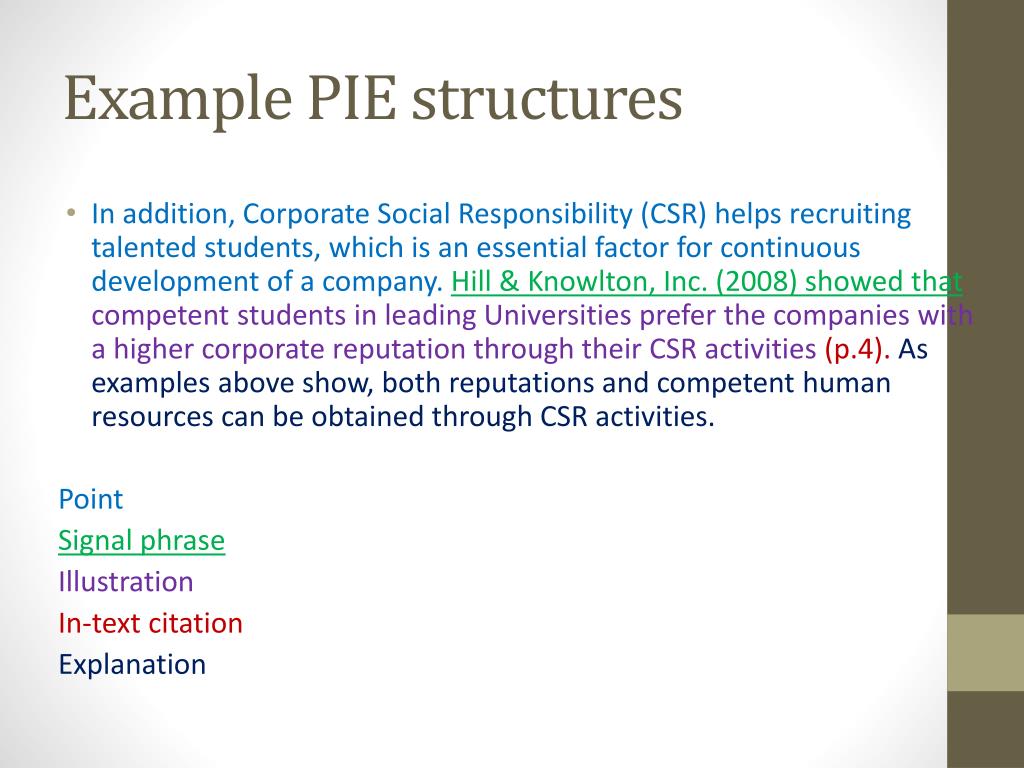 Example PIE structures

• In addition, Corporate Social Responsibility (CSR) helps recruiting talented students, which is an essential factor for continuous development of a company. Hill & Knowlton, Inc. (2008) showed that competent students in leading Universities prefer the companies with a higher corporate reputation through their CSR activities (p.4). As examples above show, both reputations and competent human resources can be obtained through CSR activities.

Point
Signal phrase
Illustration
In-text citation
Explanation